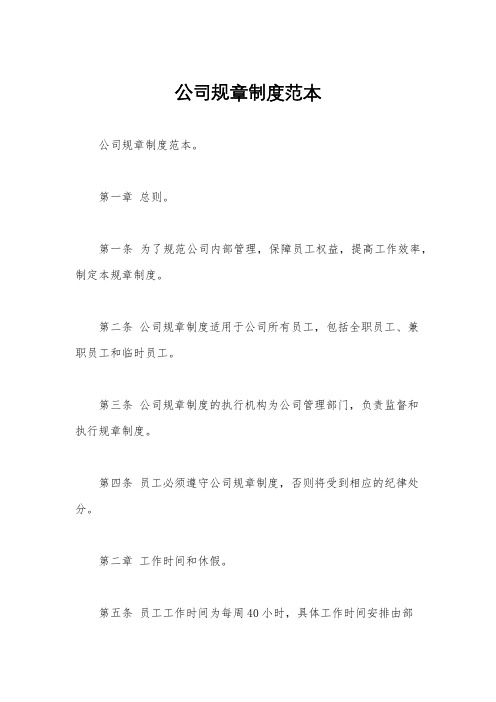 公司规章制度范本

公司规章制度范本。

第一章 总则。

第一条 为了规范公司内部管理，保障员工权益，提高工作效率，制定本规章制度。

第二条 公司规章制度适用于公司所有员工，包括全职员工、兼职员工和临时员工。

第三条 公司规章制度的执行机构为公司管理部门，负责监督和执行规章制度。

第四条 员工必须遵守公司规章制度，否则将受到相应的纪律处分。

第二章 工作时间和休假。

第五条 员工工作时间为每周40小时，具体工作时间安排由部